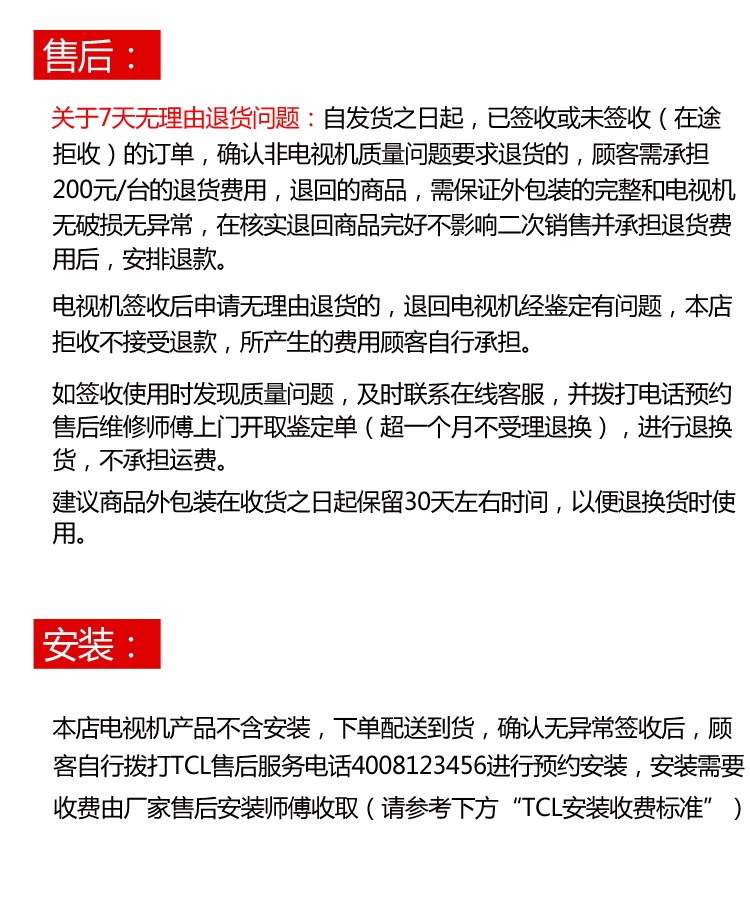 售后：

关于7天无理由退货问题：自发货之日起，已签收或未签收（在途拒收）的订单，确认非电视机质量问题要求退货的，顾客需承担200元/台的退货费用，退回的商品，需保证外包装的完整和电视机无破损无异常，在核实退回商品完好不影响二次销售并承担退货费用后，安排退款。

电视机签收后申请无理由退货的，退回电视机经鉴定有问题，本店拒收不接受退款，所产生的费用顾客自行承担。

如签收使用时发现质量问题，及时联系在线客服，并拨打电话预约售后维修师傅上门开取鉴定单（超一个月不受理退换），进行退换货，不承担运费。

建议商品外包装在收货之日起保留30天左右时间，以便退换货时使用。

安装：

本店电视机产品不含安装，下单配送到货，确认无异常签收后，顾客自行拨打TCL售后服务电话4008123456进行预约安装，安装需要收费由厂家售后安装师傅收取（请参考下方“TCL安装收费标准”）